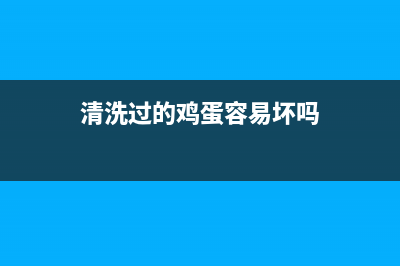 清洗过的鸡蛋容易坏吗